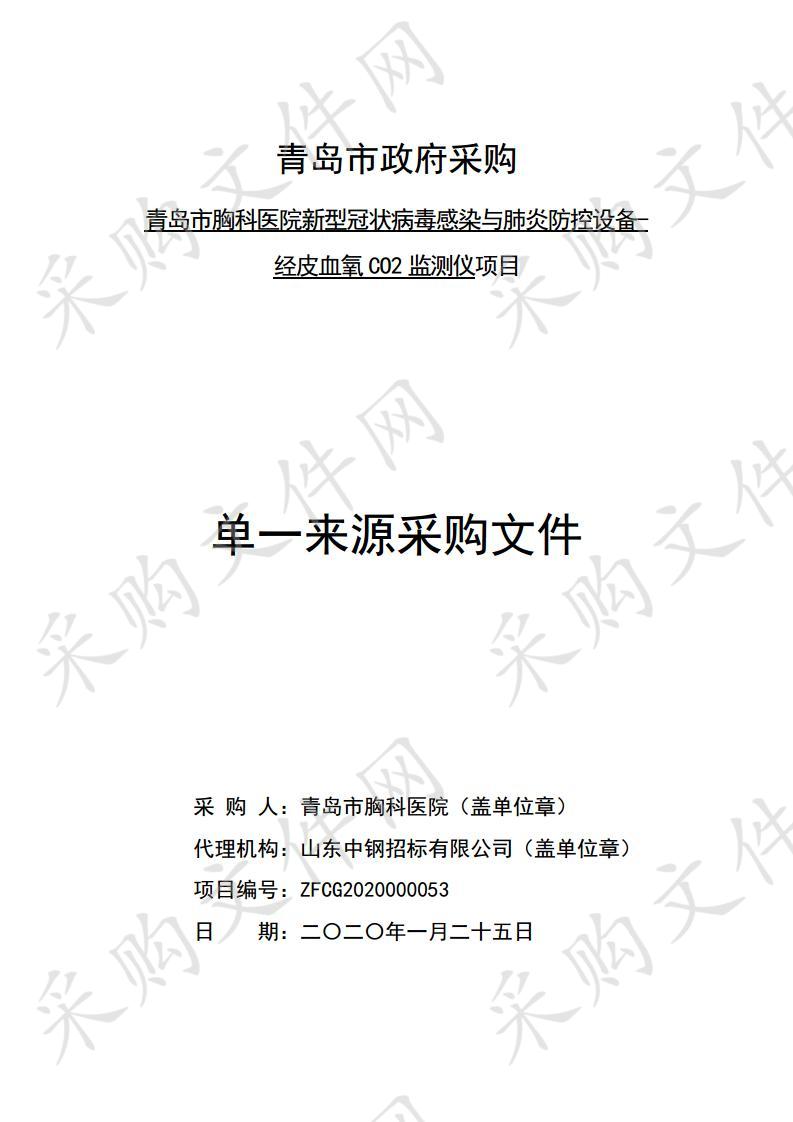 采购文件网

青岛市政府采购

青岛市胸科医院新型冠状病毒感染与肺炎防控设备-经皮血氧 CO2 监测仪项目

单一来源采购文件

采 购 人：青岛市胸科医院（盖单位章）

代理机构：山东中钢招标有限公司（盖单位章）

项目编号：ZFCG2020000053

日　　期：二〇二〇年一月二十五日